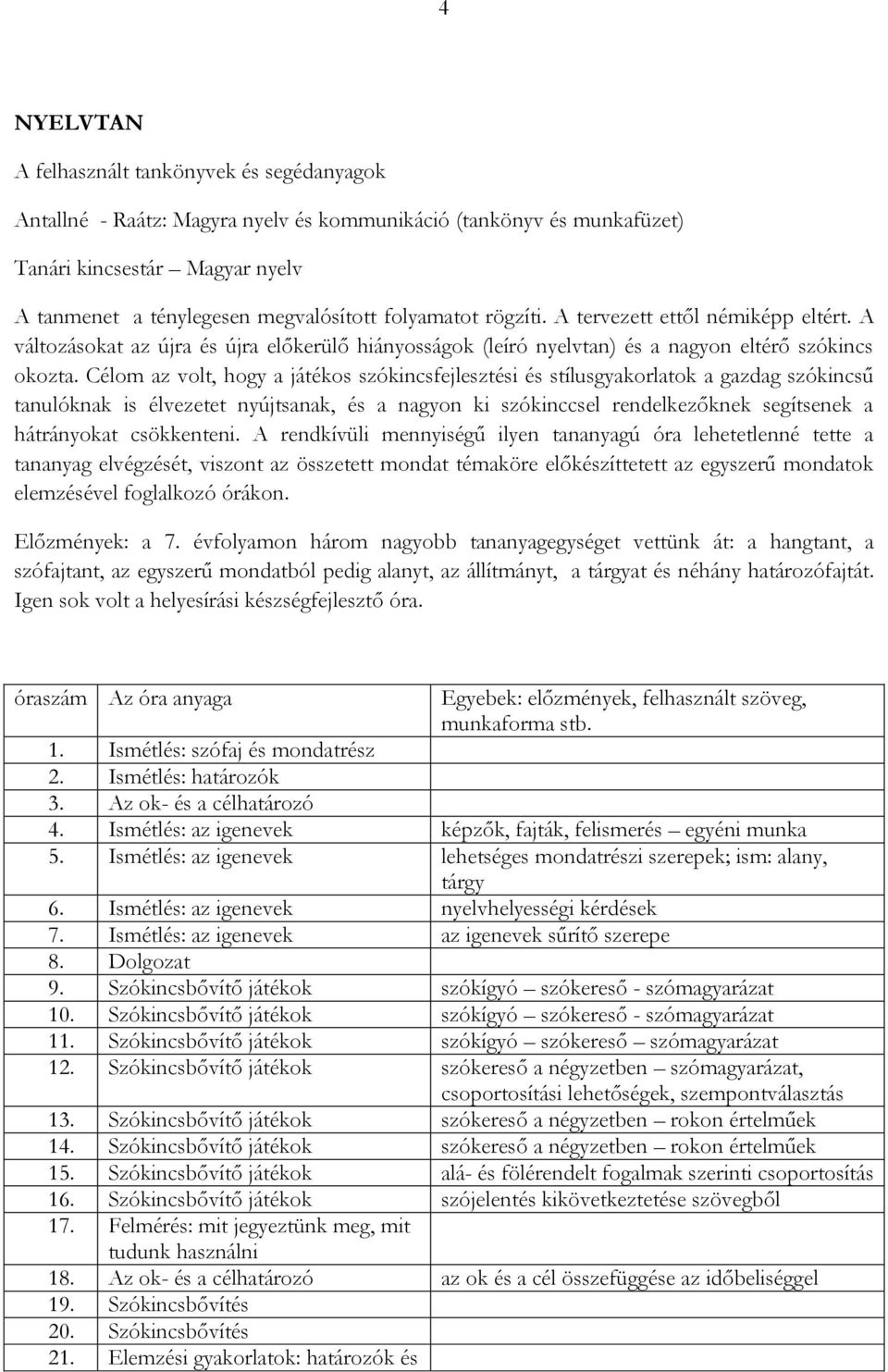 4

NYELVTAN

A felhasznált tankönyvek és segédanyagok

Antallné - Raátz: Magyra nyelv és kommunikáció (tankönyv és munkafüzet)

Tanári kincsestár – Magyar nyelv

A tanmenet a ténylegesen megvalósított folyamatot rögzíti. A tervezett ettől némiképp eltért. A változásokat az újra és újra előkerülő hiányosságok (leíró nyelvtan) és a nagyon eltérő szókincs okozta. Célom az volt, hogy a játékos szókincsfejlesztési és stílusgyakorlatok a gazdag szókincsű tanulóknak is élvezetet nyújtsanak, és a nagyon ki szókinccsel rendelkezőknek segítsenek a hátrányokat csökkenteni. A rendkívüli mennyiségű ilyen tananyagú óra lehetetlenné tette a tananyag elvégzését, viszont az összetett mondat témaköre előkészíttetett az egyszerű mondatok elemzésével foglalkozó órákon.

Előzmények: a 7. évfolyamon három nagyobb tananyagegységet vettünk át: a hangtant, a szófajtant, az egyszerű mondatból pedig alanyt, az állítmányt, a tárgyat és néhány határozófajtát. Igen sok volt a helyesírási készségfejlesztő óra.

| óraszám | Az óra anyaga | Egyebek: előzmények, felhasznált szöveg, munkaforma stb. |
|---|---|---|
| 1. | Ismétlés: szófaj és mondatrész | |
| 2. | Ismétlés: határozók | |
| 3. | Az ok- és a célhatározó | |
| 4. | Ismétlés: az igenevek | képzők, fajták, felismerés – egyéni munka |
| 5. | Ismétlés: az igenevek | lehetséges mondatrészi szerepek; ism: alany, tárgy |
| 6. | Ismétlés: az igenevek | nyelvhelyességi kérdések |
| 7. | Ismétlés: az igenevek | az igenevek sűrítő szerepe |
| 8. | Dolgozat | |
| 9. | Szókincsbővítő játékok | szókígyó – szókereső - szómagyarázat |
| 10. | Szókincsbővítő játékok | szókígyó – szókereső - szómagyarázat |
| 11. | Szókincsbővítő játékok | szókígyó – szókereső – szómagyarázat |
| 12. | Szókincsbővítő játékok | szókereső a négyzetben – szómagyarázat, csoportosítási lehetőségek, szempontválasztás |
| 13. | Szókincsbővítő játékok | szókereső a négyzetben – rokon értelműek |
| 14. | Szókincsbővítő játékok | szókereső a négyzetben – rokon értelműek |
| 15. | Szókincsbővítő játékok | alá- és fölérendelt fogalmak szerinti csoportosítás |
| 16. | Szókincsbővítő játékok | szójelentés kikövetkeztetése szövegből |
| 17. | Felmérés: mit jegyeztünk meg, mit tudunk használni | |
| 18. | Az ok- és a célhatározó | az ok és a cél összefüggése az időbeliséggel |
| 19. | Szókincsbővítés | |
| 20. | Szókincsbővítés | |
| 21. | Elemzési gyakorlatok: határozók és | |